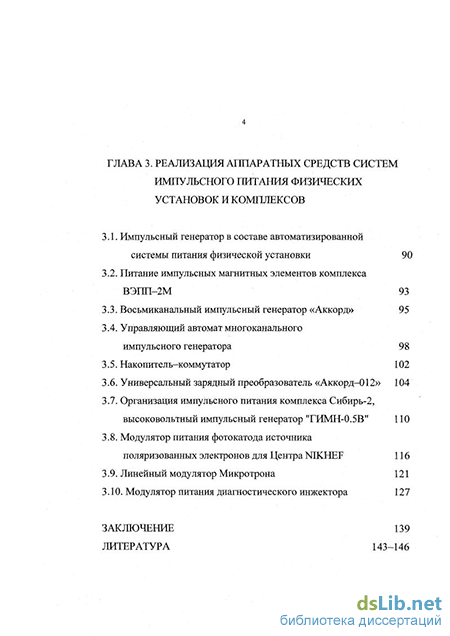 4

ГЛАВА 3. РЕАЛИЗАЦИЯ АППАРАТНЫХ СРЕДСТВ СИСТЕМ ИМПУЛЬСНОГО ПИТАНИЯ ФИЗИЧЕСКИХ УСТАНОВОК И КОМПЛЕКСОВ

3.1. Импульсный генератор в составе автоматизированной системы питания физической установки 90
3.2. Питание импульсных магнитных элементов комплекса ВЭПП–2М 93
3.3. Восьмиканальный импульсный генератор «Аккорд» 95
3.4. Управляющий автомат многоканального импульсного генератора 98
3.5. Накопитель–коммутатор 102
3.6. Универсальный зарядный преобразователь «Аккорд–012» 104
3.7. Организация импульсного питания комплекса Сибирь-2, высоковольтный импульсный генератор "ГИМН-0.5В" 110
3.8. Модулятор питания фотокатода источника поляризованных электронов для Центра NIKHEF 116
3.9. Линейный модулятор Микротрона 121
3.10. Модулятор питания диагностического инжектора 127

ЗАКЛЮЧЕНИЕ 139
ЛИТЕРАТУРА 143–146

dsLib.net
библиотека диссертаций